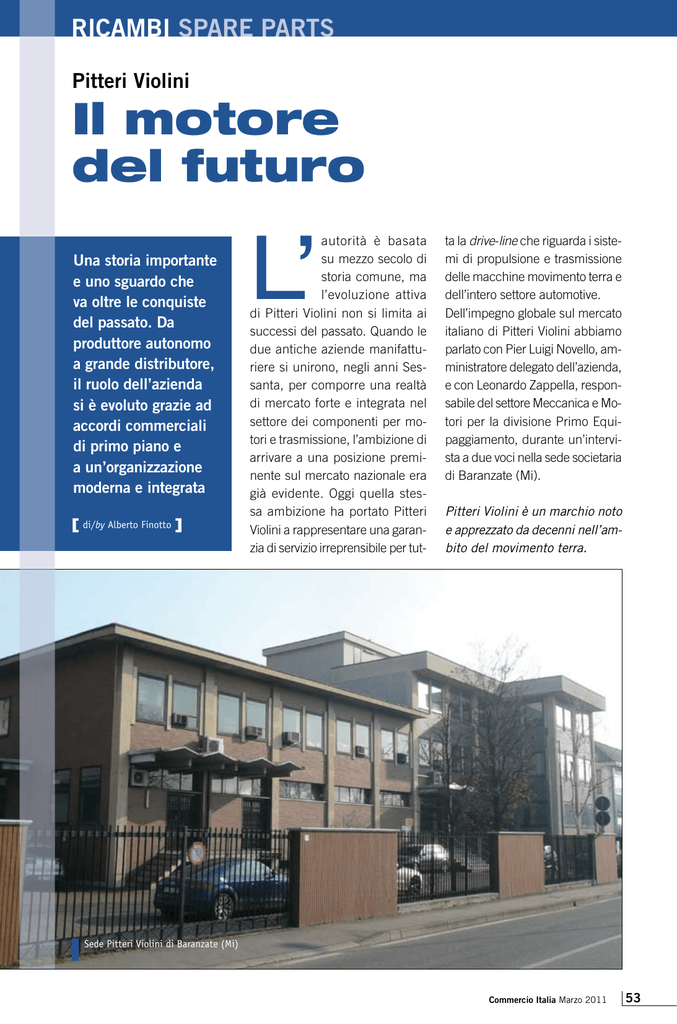 RICAMBI SPARE PARTS

Pitteri Violini

Il motore del futuro

Una storia importante e uno sguardo che va oltre le conquiste del passato. Da produttore autonomo a grande distributore, il ruolo dell'azienda si è evoluto grazie ad accordi commerciali di primo piano e a un'organizzazione moderna e integrata

[ di/by Alberto Finotto ]

L'autorità è basata su mezzo secolo di storia comune, ma l'evoluzione attiva di Pitteri Violini non si limita ai successi del passato. Quando le due antiche aziende manifatturiere si unirono, negli anni Sessanta, per comporre una realtà di mercato forte e integrata nel settore dei componenti per motori e trasmissione, l'ambizione di arrivare a una posizione preminente sul mercato nazionale era già evidente. Oggi quella stessa ambizione ha portato Pitteri Violini a rappresentare una garanzia di servizio irreprensibile per tutta la drive-line che riguarda i sistemi di propulsione e trasmissione delle macchine movimento terra e dell'intero settore automotive. Dell'impegno globale sul mercato italiano di Pitteri Violini abbiamo parlato con Pier Luigi Novello, amministratore delegato dell'azienda, e con Leonardo Zappella, responsabile del settore Meccanica e Motori per la divisione Primo Equipaggiamento, durante un'intervista a due voci nella sede societaria di Baranzate (Mi).

Pitteri Violini è un marchio noto e apprezzato da decenni nell'ambito del movimento terra.

Sede Pitteri Violini di Baranzate (Mi)

Commercio Italia Marzo 2011 53